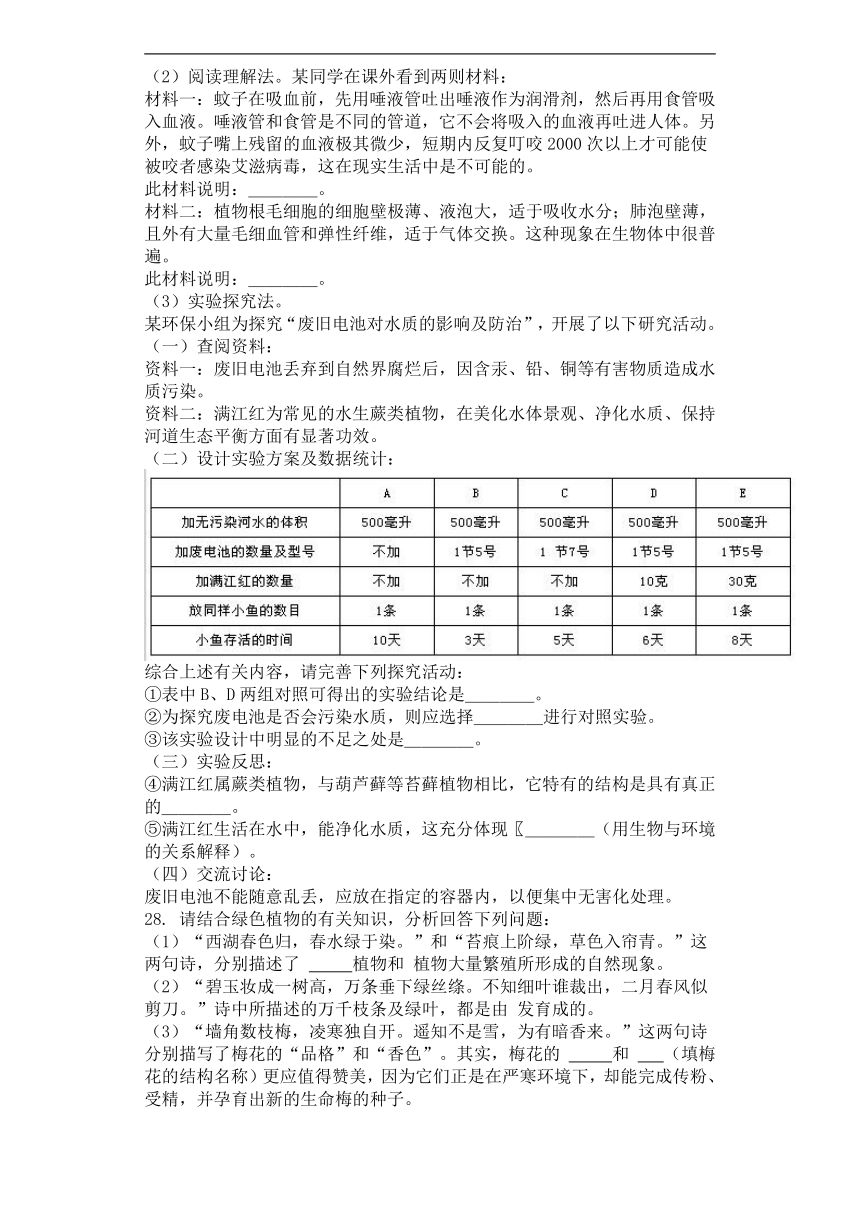 （2）阅读理解法。某同学在课外看到两则材料：
材料一：蚊子在吸血前，先用唾液管吐出唾液作为润滑剂，然后再用食管吸入血液。唾液管和食管是不同的管道，它不会将吸入的血液再吐进人体。另外，蚊子嘴上残留的血液极其微少，短期内反复叮咬 2000 次以上才可能使被咬者感染艾滋病毒，这在现实生活中是不可能的。
此材料说明：________。
材料二：植物根毛细胞的细胞壁极薄、液泡大，适于吸收水分；肺泡壁薄，且外有大量毛细血管和弹性纤维，适于气体交换。这种现象在生物体中很普遍。
此材料说明：________。
（3）实验探究法。
某环保小组为探究“废旧电池对水质的影响及防治”，开展了以下研究活动。
（一）查阅资料：
资料一：废旧电池丢弃到自然界腐烂后，因含汞、铅、铜等有害物质造成水质污染。
资料二：满江红为常见的水生蕨类植物，在美化水体景观、净化水质、保持河道生态平衡方面有显著功效。
（二）设计实验方案及数据统计：

| | A | B | C | D | E |
|---|---|---|---|---|---|
| 加无污染河水的体积 | 500毫升 | 500毫升 | 500毫升 | 500毫升 | 500毫升 |
| 加废电池的数量及型号 | 不加 | 1节5号 | 1 节7号 | 1节5号 | 1节5号 |
| 加满江红的数量 | 不加 | 不加 | 不加 | 10克 | 30克 |
| 放同样小鱼的数目 | 1条 | 1条 | 1条 | 1条 | 1条 |
| 小鱼存活的时间 | 10天 | 3天 | 5天 | 6天 | 8天 |

综合上述有关内容，请完善下列探究活动：
①表中 B、D 两组对照可得出的实验结论是________。
②为探究废电池是否会污染水质，则应选择________进行对照实验。
③该实验设计中明显的不足之处是________。
（三）实验反思：
④满江红属蕨类植物，与葫芦藓等苔藓植物相比，它特有的结构是具有真正的________。
⑤满江红生活在水中，能净化水质，这充分体现〖________（用生物与环境的关系解释）。
（四）交流讨论：
废旧电池不能随意乱丢，应放在指定的容器内，以便集中无害化处理。
28. 请结合绿色植物的有关知识，分析回答下列问题：
（1）“西湖春色归，春水绿于染。”和“苔痕上阶绿，草色入帘青。”这两句诗，分别描述了 _____植物和 植物大量繁殖所形成的自然现象。
（2）“碧玉妆成一树高，万条垂下绿丝绦。不知细叶谁裁出，二月春风似剪刀。”诗中所描述的万千枝条及绿叶，都是由 发育成的。
（3）“墙角数枝梅，凌寒独自开。遥知不是雪，为有暗香来。”这两句诗分别描写了梅花的“品格”和“香色”。其实，梅花的 _____和 ___（填梅花的结构名称）更应值得赞美，因为它们正是在严寒环境下，却能完成传粉、受精，并孕育出新的生命梅的种子。